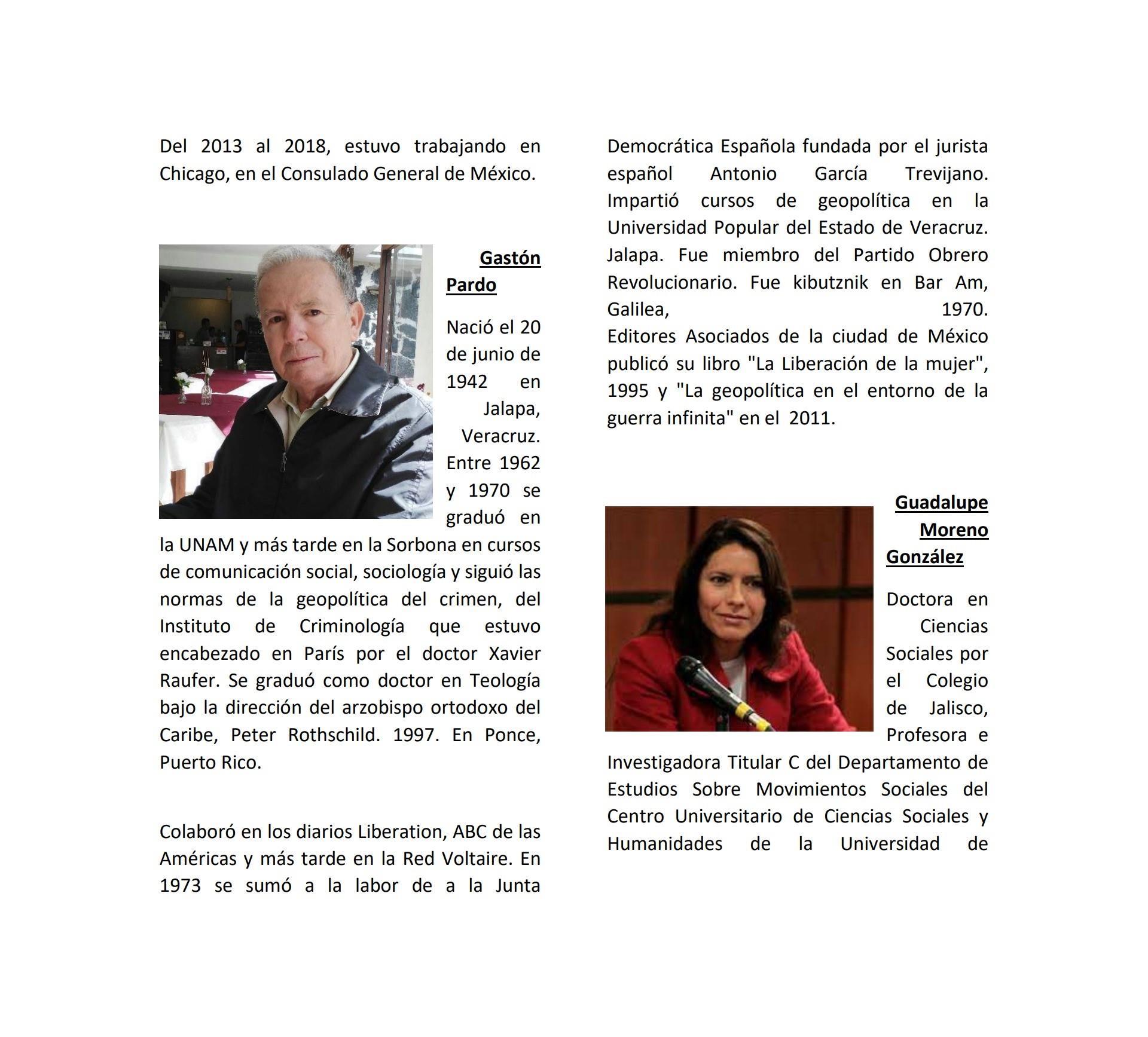 Del 2013 al 2018, estuvo trabajando en Chicago, en el Consulado General de México.

Gastón Pardo

Nació el 20 de junio de 1942 en Jalapa, Veracruz. Entre 1962 y 1970 se graduó en la UNAM y más tarde en la Sorbona en cursos de comunicación social, sociología y siguió las normas de la geopolítica del crimen, del Instituto de Criminología que estuvo encabezado en París por el doctor Xavier Raufer. Se graduó como doctor en Teología bajo la dirección del arzobispo ortodoxo del Caribe, Peter Rothschild. 1997. En Ponce, Puerto Rico.

Colaboró en los diarios Liberation, ABC de las Américas y más tarde en la Red Voltaire. En 1973 se sumó a la labor de a la Junta Democrática Española fundada por el jurista español Antonio García Trevijano. Impartió cursos de geopolítica en la Universidad Popular del Estado de Veracruz. Jalapa. Fue miembro del Partido Obrero Revolucionario. Fue kibutznik en Bar Am, Galilea, 1970.
Editores Asociados de la ciudad de México publicó su libro "La Liberación de la mujer", 1995 y "La geopolítica en el entorno de la guerra infinita" en el 2011.

Guadalupe Moreno González

Doctora en Ciencias Sociales por el Colegio de Jalisco, Profesora e Investigadora Titular C del Departamento de Estudios Sobre Movimientos Sociales del Centro Universitario de Ciencias Sociales y Humanidades de la Universidad de